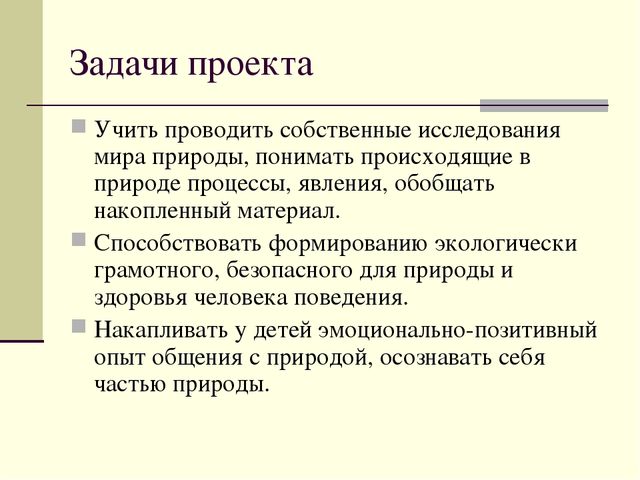 Задачи проекта

Учить проводить собственные исследования мира природы, понимать происходящие в природе процессы, явления, обобщать накопленный материал.

Способствовать формированию экологически грамотного, безопасного для природы и здоровья человека поведения.

Накапливать у детей эмоционально-позитивный опыт общения с природой, осознавать себя частью природы.